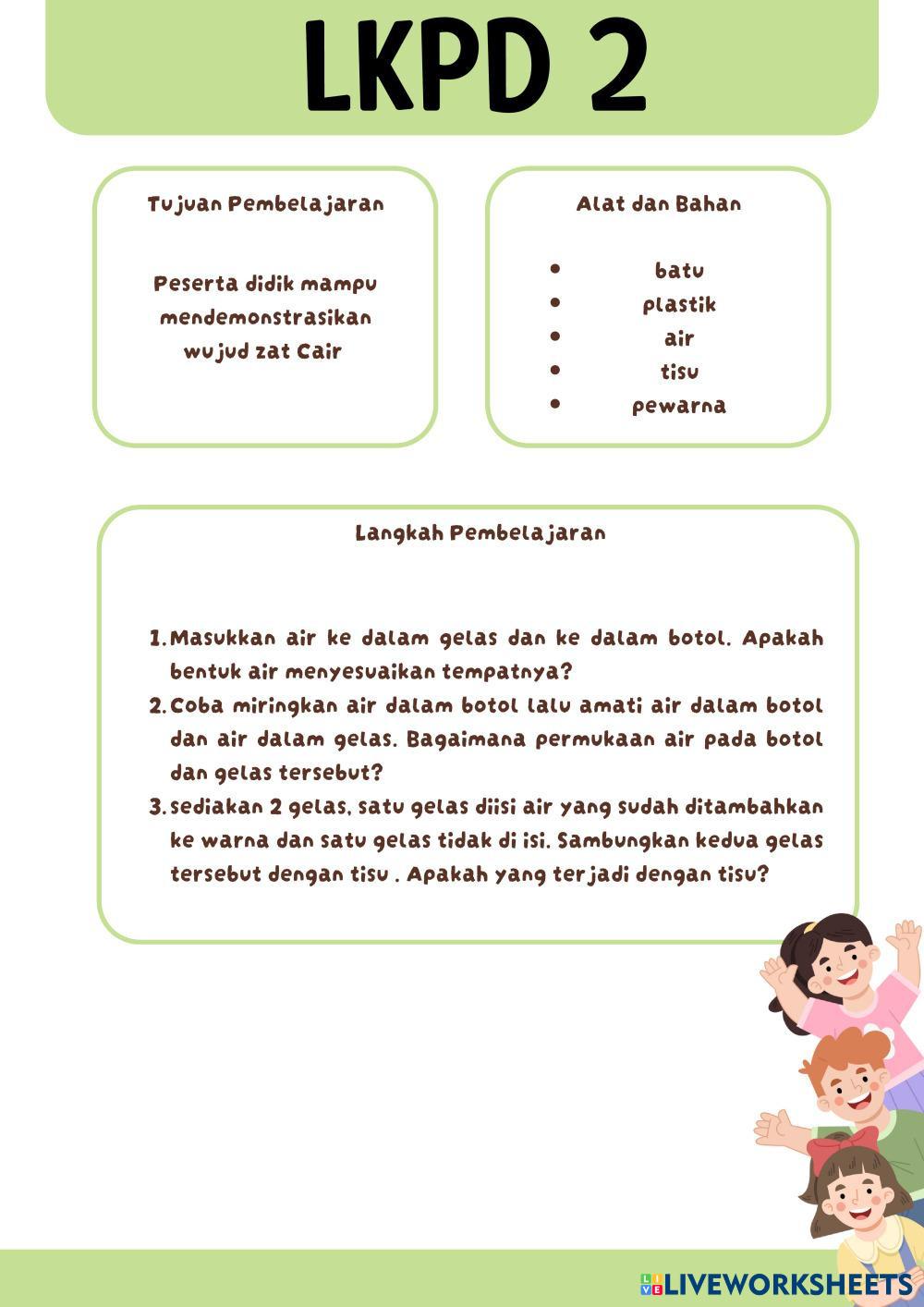 LKPD 2

Tujuan Pembelajaran

Peserta didik mampu mendemonstrasikan wujud zat Cair

Alat dan Bahan

- batu
- plastik
- air
- tisu
- pewarna

Langkah Pembelajaran

1. Masukkan air ke dalam gelas dan ke dalam botol. Apakah bentuk air menyesuaikan tempatnya?
2. Coba miringkan air dalam botol lalu amati air dalam botol dan air dalam gelas. Bagaimana permukaan air pada botol dan gelas tersebut?
3. sediakan 2 gelas, satu gelas diisi air yang sudah ditambahkan ke warna dan satu gelas tidak di isi. Sambungkan kedua gelas tersebut dengan tisu . Apakah yang terjadi dengan tisu?

LIVEWORKSHEETS